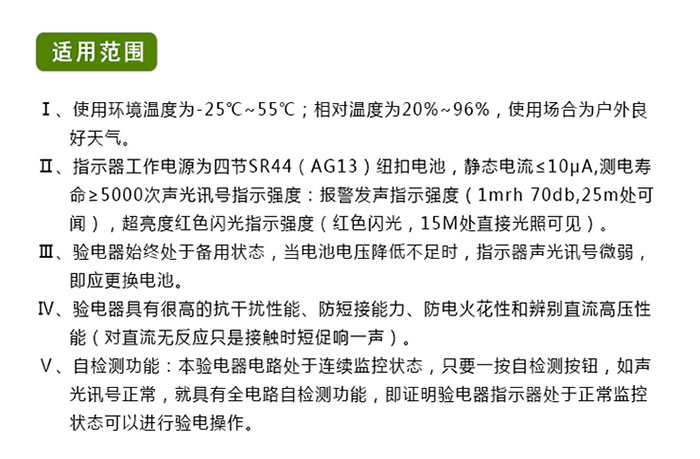 适用范围

Ⅰ、使用环境温度为-25℃~55℃；相对温度为20%~96%，使用场合为户外良好天气。

Ⅱ、指示器工作电源为四节SR44（AG13）纽扣电池，静态电流≤10μA,测电寿命≥5000次声光讯号指示强度：报警发声指示强度（1mrh 70db,25m处可闻），超亮度红色闪光指示强度（红色闪光，15M处直接光照可见）。

Ⅲ、验电器始终处于备用状态，当电池电压降低不足时，指示器声光讯号微弱，即应更换电池。

Ⅳ、验电器具有很高的抗干扰性能、防短接能力、防电火花性和辨别直流高压性能（对直流无反应只是接触时短促响一声）。

Ⅴ、自检测功能：本验电器电路处于连续监控状态，只要一按自检测按钮，如声光讯号正常，就具有全电路自检测功能，即证明验电器指示器处于正常监控状态可以进行验电操作。